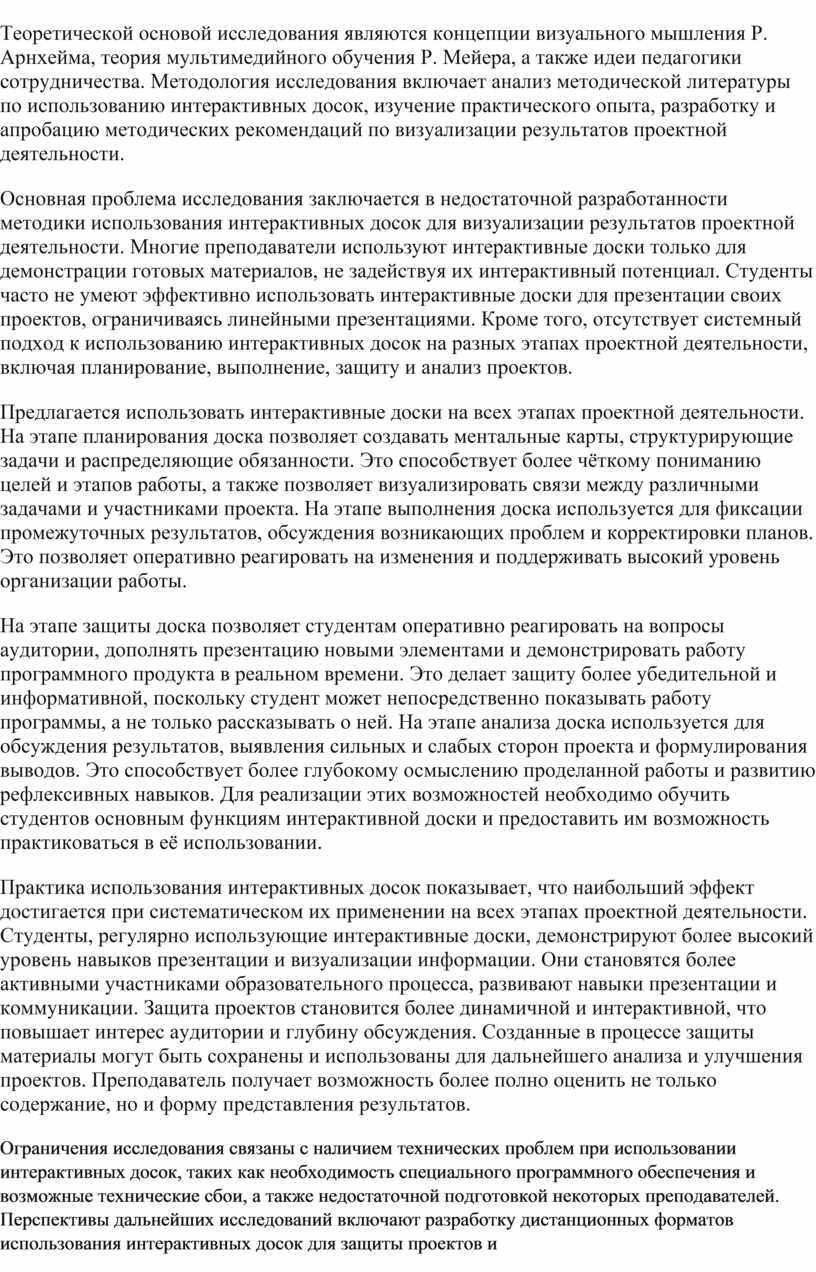 Теоретической основой исследования являются концепции визуального мышления Р. Арнхейма, теория мультимедийного обучения Р. Мейера, а также идеи педагогики сотрудничества. Методология исследования включает анализ методической литературы по использованию интерактивных досок, изучение практического опыта, разработку и апробацию методических рекомендаций по визуализации результатов проектной деятельности.

Основная проблема исследования заключается в недостаточной разработанности методики использования интерактивных досок для визуализации результатов проектной деятельности. Многие преподаватели используют интерактивные доски только для демонстрации готовых материалов, не задействуя их интерактивный потенциал. Студенты часто не умеют эффективно использовать интерактивные доски для презентации своих проектов, ограничиваясь линейными презентациями. Кроме того, отсутствует системный подход к использованию интерактивных досок на разных этапах проектной деятельности, включая планирование, выполнение, защиту и анализ проектов.

Предлагается использовать интерактивные доски на всех этапах проектной деятельности. На этапе планирования доска позволяет создавать ментальные карты, структурирующие задачи и распределяющие обязанности. Это способствует более чёткому пониманию целей и этапов работы, а также позволяет визуализировать связи между различными задачами и участниками проекта. На этапе выполнения доска используется для фиксации промежуточных результатов, обсуждения возникающих проблем и корректировки планов. Это позволяет оперативно реагировать на изменения и поддерживать высокий уровень организации работы.

На этапе защиты доска позволяет студентам оперативно реагировать на вопросы аудитории, дополнять презентацию новыми элементами и демонстрировать работу программного продукта в реальном времени. Это делает защиту более убедительной и информативной, поскольку студент может непосредственно показывать работу программы, а не только рассказывать о ней. На этапе анализа доска используется для обсуждения результатов, выявления сильных и слабых сторон проекта и формулирования выводов. Это способствует более глубокому осмыслению проделанной работы и развитию рефлексивных навыков. Для реализации этих возможностей необходимо обучить студентов основным функциям интерактивной доски и предоставить им возможность практиковаться в её использовании.

Практика использования интерактивных досок показывает, что наибольший эффект достигается при систематическом их применении на всех этапах проектной деятельности. Студенты, регулярно использующие интерактивные доски, демонстрируют более высокий уровень навыков презентации и визуализации информации. Они становятся более активными участниками образовательного процесса, развивают навыки презентации и коммуникации. Защита проектов становится более динамичной и интерактивной, что повышает интерес аудитории и глубину обсуждения. Созданные в процессе защиты материалы могут быть сохранены и использованы для дальнейшего анализа и улучшения проектов. Преподаватель получает возможность более полно оценить не только содержание, но и форму представления результатов.

Ограничения исследования связаны с наличием технических проблем при использовании интерактивных досок, таких как необходимость специального программного обеспечения и возможные технические сбои, а также недостаточной подготовкой некоторых преподавателей. Перспективы дальнейших исследований включают разработку дистанционных форматов использования интерактивных досок для защиты проектов и